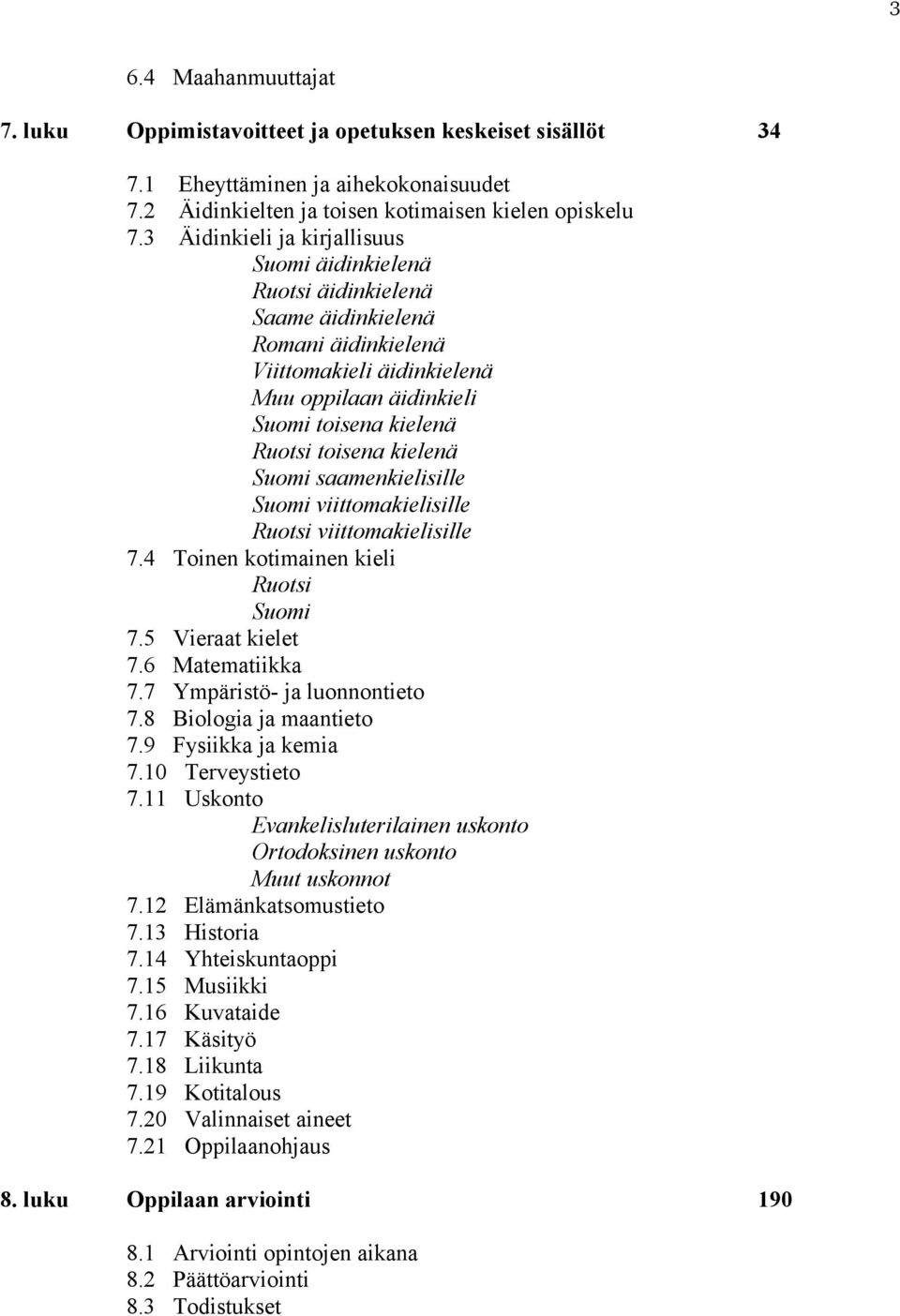 3

6.4 Maahanmuuttajat

7. luku Oppimistavoitteet ja opetuksen keskeiset sisällöt 34

7.1 Eheyttäminen ja aihekokonaisuudet
7.2 Äidinkielten ja toisen kotimaisen kielen opiskelu
7.3 Äidinkieli ja kirjallisuus
Suomi äidinkielenä
Ruotsi äidinkielenä
Saame äidinkielenä
Romani äidinkielenä
Viittomakieli äidinkielenä
Muu oppilaan äidinkieli
Suomi toisena kielenä
Ruotsi toisena kielenä
Suomi saamenkielisille
Suomi viittomakielisille
Ruotsi viittomakielisille
7.4 Toinen kotimainen kieli
Ruotsi
Suomi
7.5 Vieraat kielet
7.6 Matematiikka
7.7 Ympäristö- ja luonnontieto
7.8 Biologia ja maantieto
7.9 Fysiikka ja kemia
7.10 Terveystieto
7.11 Uskonto
Evankelisluterilainen uskonto
Ortodoksinen uskonto
Muut uskonnot
7.12 Elämänkatsomustieto
7.13 Historia
7.14 Yhteiskuntaoppi
7.15 Musiikki
7.16 Kuvataide
7.17 Käsityö
7.18 Liikunta
7.19 Kotitalous
7.20 Valinnaiset aineet
7.21 Oppilaanohjaus

8. luku Oppilaan arviointi 190

8.1 Arviointi opintojen aikana
8.2 Päättöarviointi
8.3 Todistukset